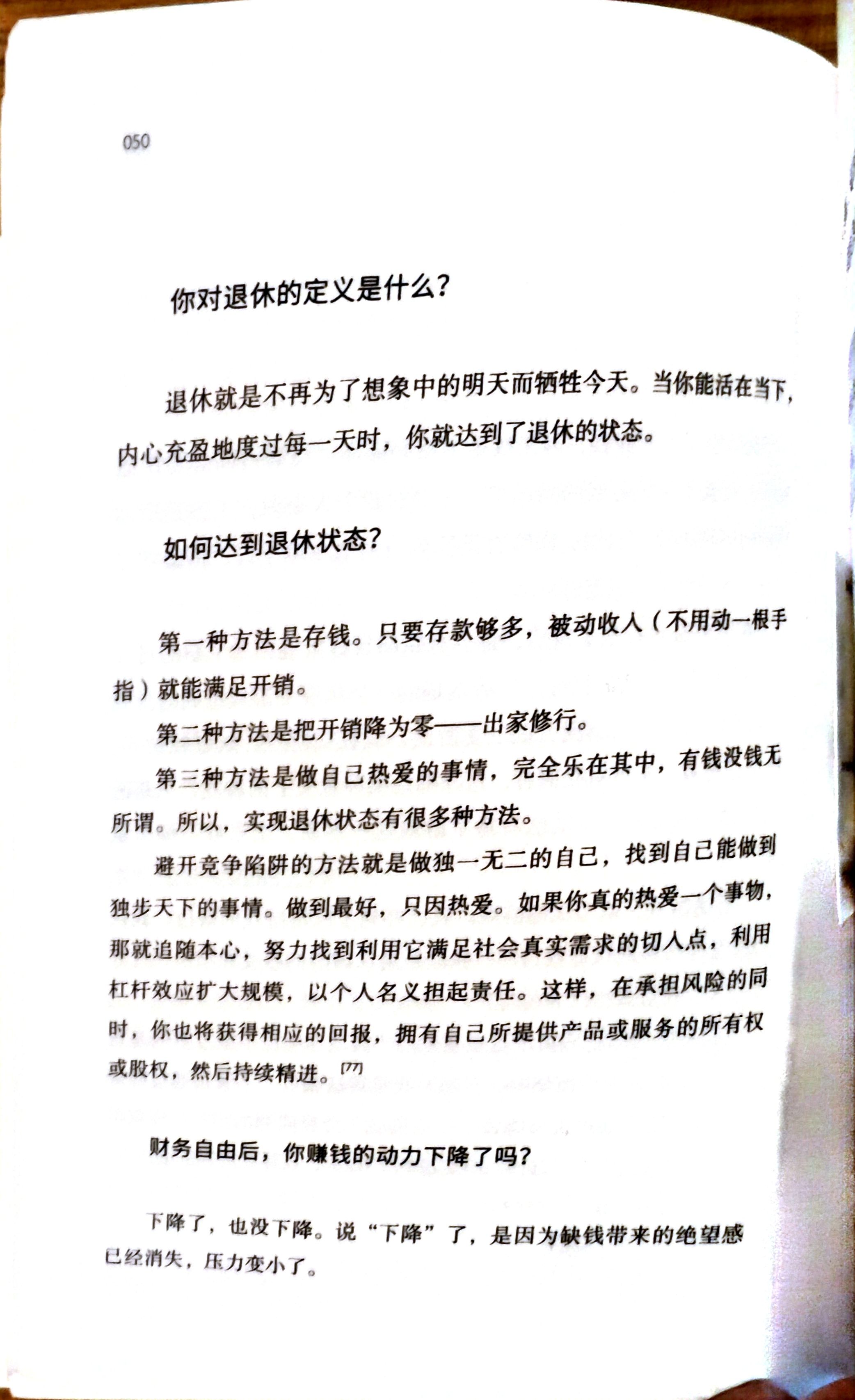 050

你对退休的定义是什么？

退休就是不再为了想象中的明天而牺牲今天。当你能活在当下，内心充盈地度过每一天时，你就达到了退休的状态。

如何达到退休状态？

第一种方法是存钱。只要存款够多，被动收入（不用动一根手指）就能满足开销。

第二种方法是把开销降为零——出家修行。

第三种方法是做自己热爱的事情，完全乐在其中，有钱没钱无所谓。所以，实现退休状态有很多种方法。

避开竞争陷阱的方法就是做独一无二的自己，找到自己能做到独步天下的事情。做到最好，只因热爱。如果你真的热爱一个事物，那就追随本心，努力找到利用它满足社会真实需求的切入点，利用杠杆效应扩大规模，以个人名义担起责任。这样，在承担风险的同时，你也将获得相应的回报，拥有自己所提供产品或服务的所有权或股权，然后持续精进。$^{[77]}$

财务自由后，你赚钱的动力下降了吗？

下降了，也没下降。说“下降”了，是因为缺钱带来的绝望感已经消失，压力变小了。